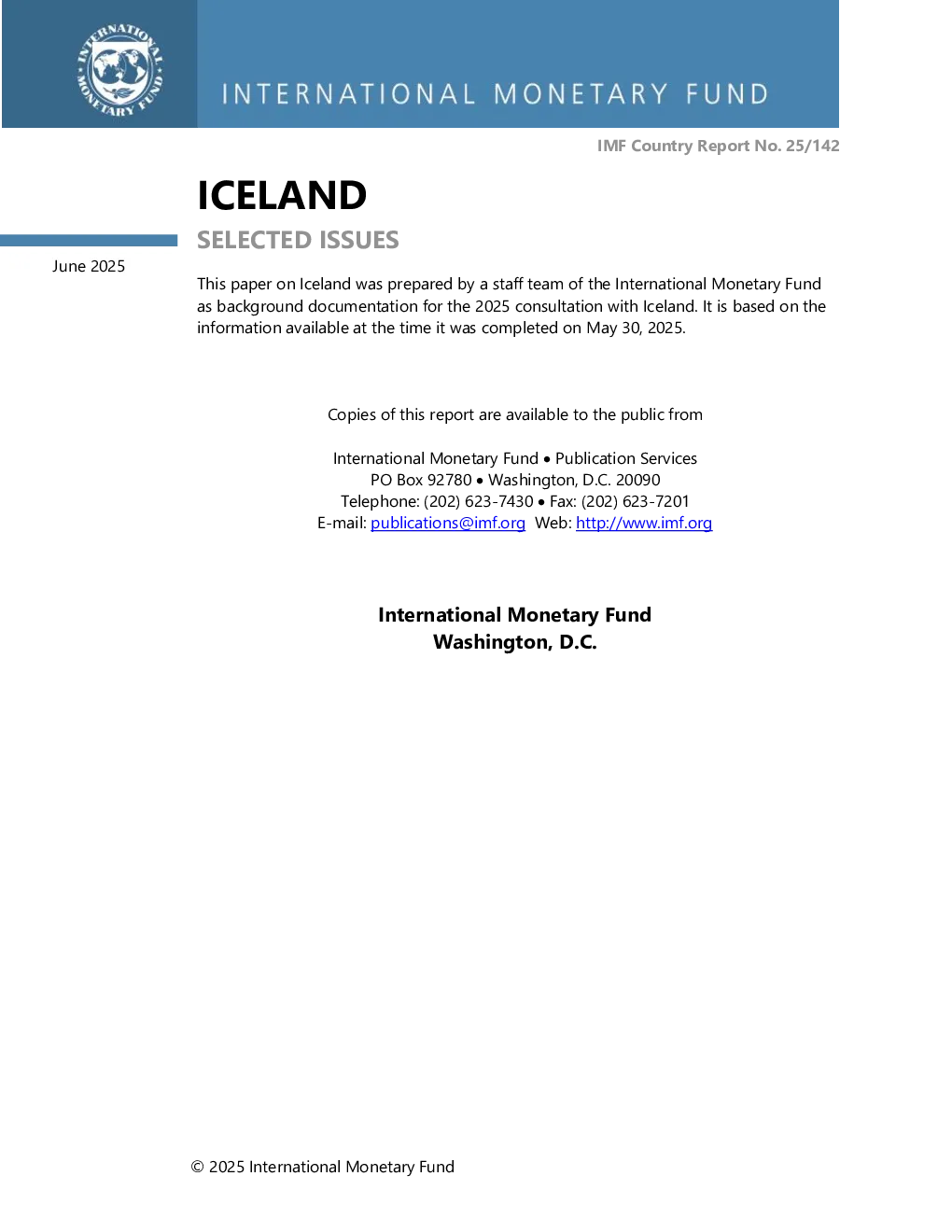 INTERNATIONAL MONETARY FUND

INTERNATIONAL MONETARY FUND

IMF Country Report No. 25/142

ICELAND

SELECTED ISSUES

June 2025

This paper on Iceland was prepared by a staff team of the International Monetary Fund as background documentation for the 2025 consultation with Iceland. It is based on the information available at the time it was completed on May 30, 2025.

Copies of this report are available to the public from

International Monetary Fund • Publication Services
PO Box 92780 • Washington, D.C. 20090
Telephone: (202) 623-7430 • Fax: (202) 623-7201
E-mail: publications@imf.org Web: http://www.imf.org

International Monetary Fund
Washington, D.C.

© 2025 International Monetary Fund